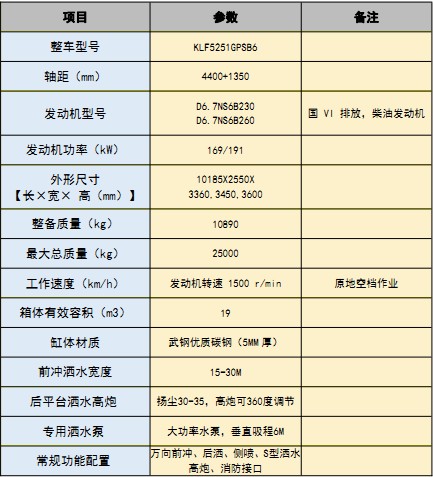 | 项目 | 参数 | 备注 |
|---|---|---|
| 整车型号 | KLF5251GPSB6 | |
| 轴距（mm） | 4400+1350 | |
| 发动机型号 | D6.7NS6B230 D6.7NS6B260 | 国 VI 排放，柴油发动机 |
| 发动机功率（kW） | 169/191 | |
| 外形尺寸【长×宽× 高（mm）】 | 10185X2550X 3360,3450,3600 | |
| 整备质量（kg） | 10890 | |
| 最大总质量（kg） | 25000 | |
| 工作速度（km/h） | 发动机转速 1500 r/min | 原地空档作业 |
| 箱体有效容积（m3） | 19 | |
| 缸体材质 | 武钢优质碳钢（5MM 厚） | |
| 前冲洒水宽度 | 15-30M | |
| 后平台洒水高炮 | 扬尘30-35，高炮可360度调节 | |
| 专用洒水泵 | 大功率水泵，垂直吸程6M | |
| 常规功能配置 | 万向前冲、后洒、侧喷、S型洒水高炮、消防接口 | |